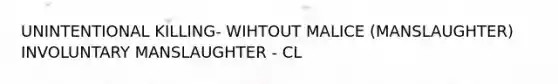 UNINTENTIONAL KILLING- WIHTOUT MALICE (MANSLAUGHTER)
INVOLUNTARY MANSLAUGHTER - CL